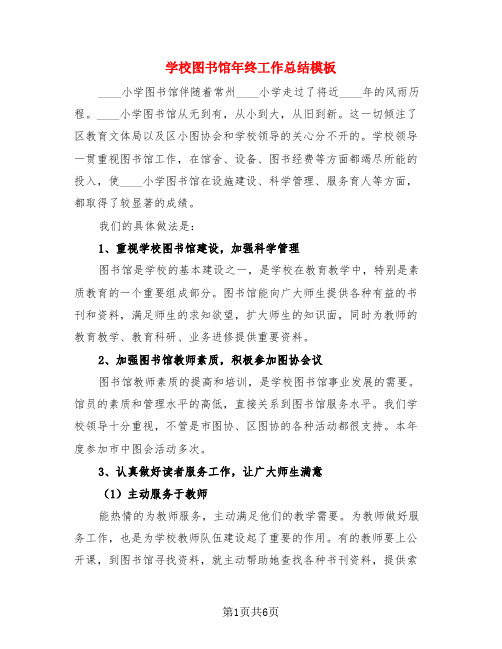 学校图书馆年终工作总结模板

____小学图书馆伴随着常州____小学走过了将近____年的风雨历程。____小学图书馆从无到有，从小到大，从旧到新。这一切倾注了区教育文体局以及区小图协会和学校领导的关心分不开的。学校领导一贯重视图书馆工作，在馆舍、设备、图书经费等方面都竭尽所能的投入，使____小学图书馆在设施建设、科学管理、服务育人等方面，都取得了较显著的成绩。

我们的具体做法是：

1、重视学校图书馆建设，加强科学管理

图书馆是学校的基本建设之一，是学校在教育教学中，特别是素质教育的一个重要组成部分。图书馆能向广大师生提供各种有益的书刊和资料，满足师生的求知欲望，扩大师生的知识面，同时为教师的教育教学、教育科研、业务进修提供重要资料。

2、加强图书馆教师素质，积极参加图协会议

图书馆教师素质的提高和培训，是学校图书馆事业发展的需要。馆员的素质和管理水平的高低，直接关系到图书馆服务水平。我们学校领导十分重视，不管是市图协、区图协的各种活动都很支持。本年度参加市中图会活动多次。

3、认真做好读者服务工作，让广大师生满意

（1）主动服务于教师

能热情的为教师服务，主动满足他们的教学需要。为教师做好服务工作，也是为学校教师队伍建设起了重要的作用。有的教师要上公开课，到图书馆寻找资料，就主动帮助她查找各种书刊资料，提供索

第1页共6页